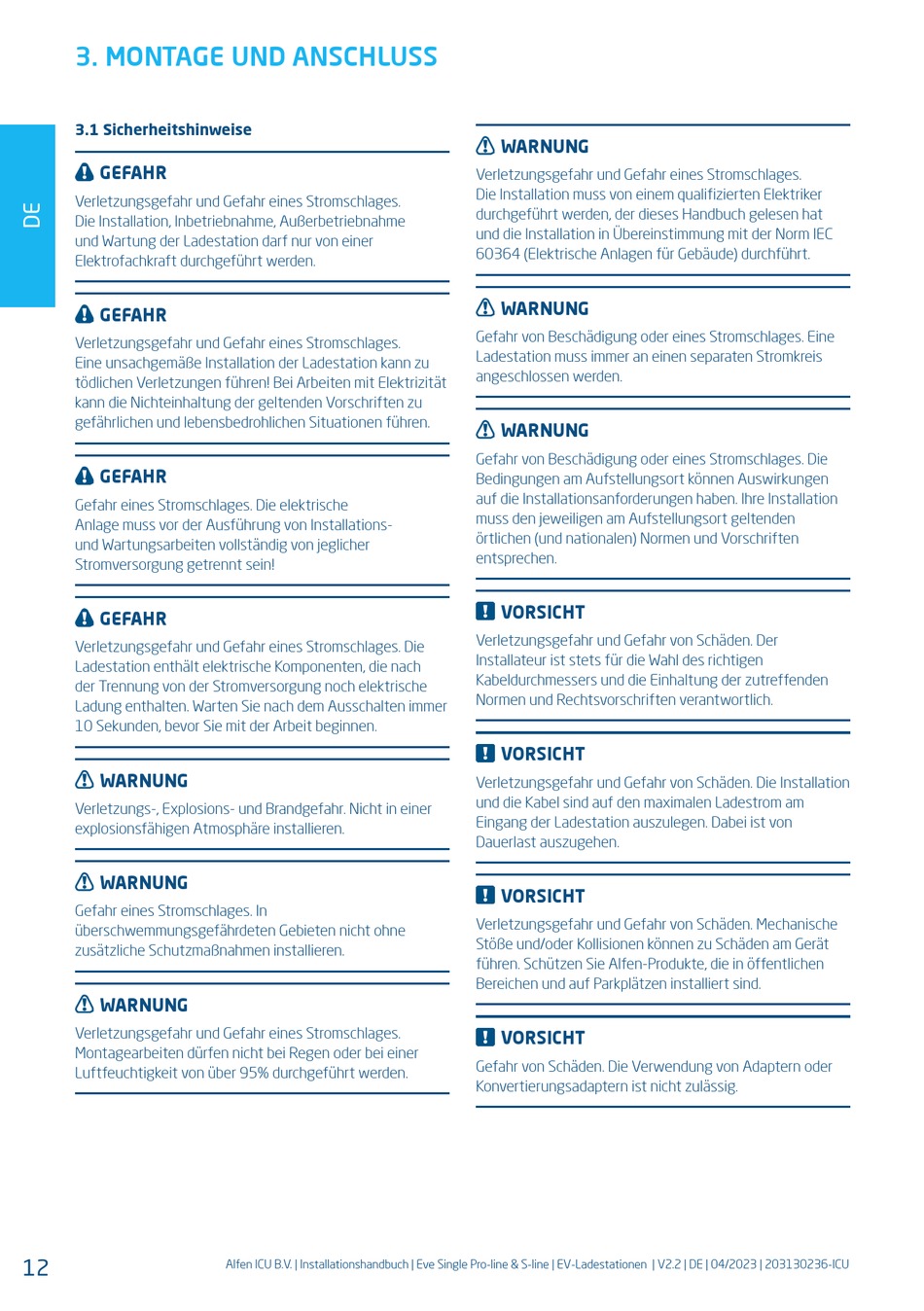 3. MONTAGE UND ANSCHLUSS

DE

3.1 Sicherheitshinweise

GEFAHR

Verletzungsgefahr und Gefahr eines Stromschlages. Die Installation, Inbetriebnahme, Außerbetriebnahme und Wartung der Ladestation darf nur von einer Elektrofachkraft durchgeführt werden.

GEFAHR

Verletzungsgefahr und Gefahr eines Stromschlages. Eine unsachgemäße Installation der Ladestation kann zu tödlichen Verletzungen führen! Bei Arbeiten mit Elektrizität kann die Nichteinhaltung der geltenden Vorschriften zu gefährlichen und lebensbedrohlichen Situationen führen.

GEFAHR

Gefahr eines Stromschlages. Die elektrische Anlage muss vor der Ausführung von Installations- und Wartungsarbeiten vollständig von jeglicher Stromversorgung getrennt sein!

GEFAHR

Verletzungsgefahr und Gefahr eines Stromschlages. Die Ladestation enthält elektrische Komponenten, die nach der Trennung von der Stromversorgung noch elektrische Ladung enthalten. Warten Sie nach dem Ausschalten immer 10 Sekunden, bevor Sie mit der Arbeit beginnen.

WARNUNG

Verletzungs-, Explosions- und Brandgefahr. Nicht in einer explosionsfähigen Atmosphäre installieren.

WARNUNG

Gefahr eines Stromschlages. In überschwemmungsgefährdeten Gebieten nicht ohne zusätzliche Schutzmaßnahmen installieren.

WARNUNG

Verletzungsgefahr und Gefahr eines Stromschlages. Montagearbeiten dürfen nicht bei Regen oder bei einer Luftfeuchtigkeit von über 95% durchgeführt werden.

WARNUNG

Verletzungsgefahr und Gefahr eines Stromschlages. Die Installation muss von einem qualifizierten Elektriker durchgeführt werden, der dieses Handbuch gelesen hat und die Installation in Übereinstimmung mit der Norm IEC 60364 (Elektrische Anlagen für Gebäude) durchführt.

WARNUNG

Gefahr von Beschädigung oder eines Stromschlages. Eine Ladestation muss immer an einen separaten Stromkreis angeschlossen werden.

WARNUNG

Gefahr von Beschädigung oder eines Stromschlages. Die Bedingungen am Aufstellungsort können Auswirkungen auf die Installationsanforderungen haben. Ihre Installation muss den jeweiligen am Aufstellungsort geltenden örtlichen (und nationalen) Normen und Vorschriften entsprechen.

VORSICHT

Verletzungsgefahr und Gefahr von Schäden. Der Installateur ist stets für die Wahl des richtigen Kabeldurchmessers und die Einhaltung der zutreffenden Normen und Rechtsvorschriften verantwortlich.

VORSICHT

Verletzungsgefahr und Gefahr von Schäden. Die Installation und die Kabel sind auf den maximalen Ladestrom am Eingang der Ladestation auszulegen. Dabei ist von Dauerlast auszugehen.

VORSICHT

Verletzungsgefahr und Gefahr von Schäden. Mechanische Stöße und/oder Kollisionen können zu Schäden am Gerät führen. Schützen Sie Alfen-Produkte, die in öffentlichen Bereichen und auf Parkplätzen installiert sind.

VORSICHT

Gefahr von Schäden. Die Verwendung von Adaptern oder Konvertierungsadaptern ist nicht zulässig.

12

Alfen ICU B.V. | Installationshandbuch | Eve Single Pro-line & S-line | EV-Ladestationen | V2.2 | DE | 04/2023 | 203130236-ICU